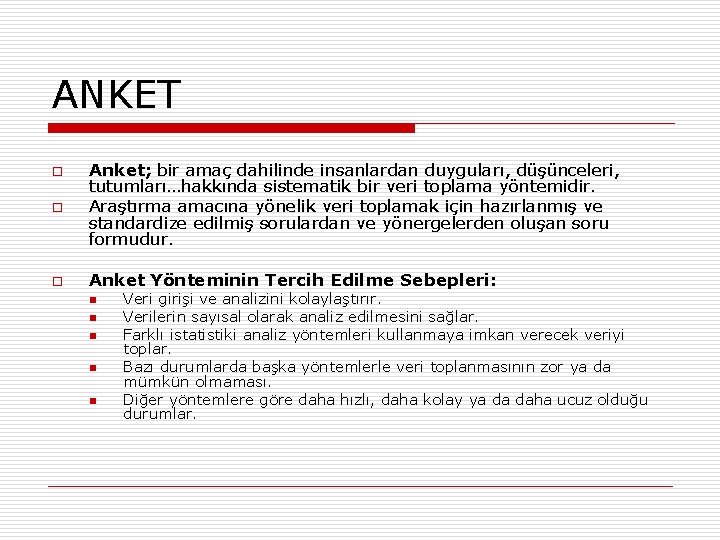 ANKET

Anket; bir amaç dahilinde insanlardan duyguları, düşünceleri, tutumları…hakkında sistematik bir veri toplama yöntemidir.

Araştırma amacına yönelik veri toplamak için hazırlanmış ve standardize edilmiş sorulardan ve yönergelerden oluşan soru formudur.

Anket Yönteminin Tercih Edilme Sebepleri:

Veri girişi ve analizini kolaylaştırır.

Verilerin sayısal olarak analiz edilmesini sağlar.

Farklı istatistiki analiz yöntemleri kullanmaya imkan verecek veriyi toplar.

Bazı durumlarda başka yöntemlerle veri toplanmasının zor ya da mümkün olmaması.

Diğer yöntemlere göre daha hızlı, daha kolay ya da daha ucuz olduğu durumlar.